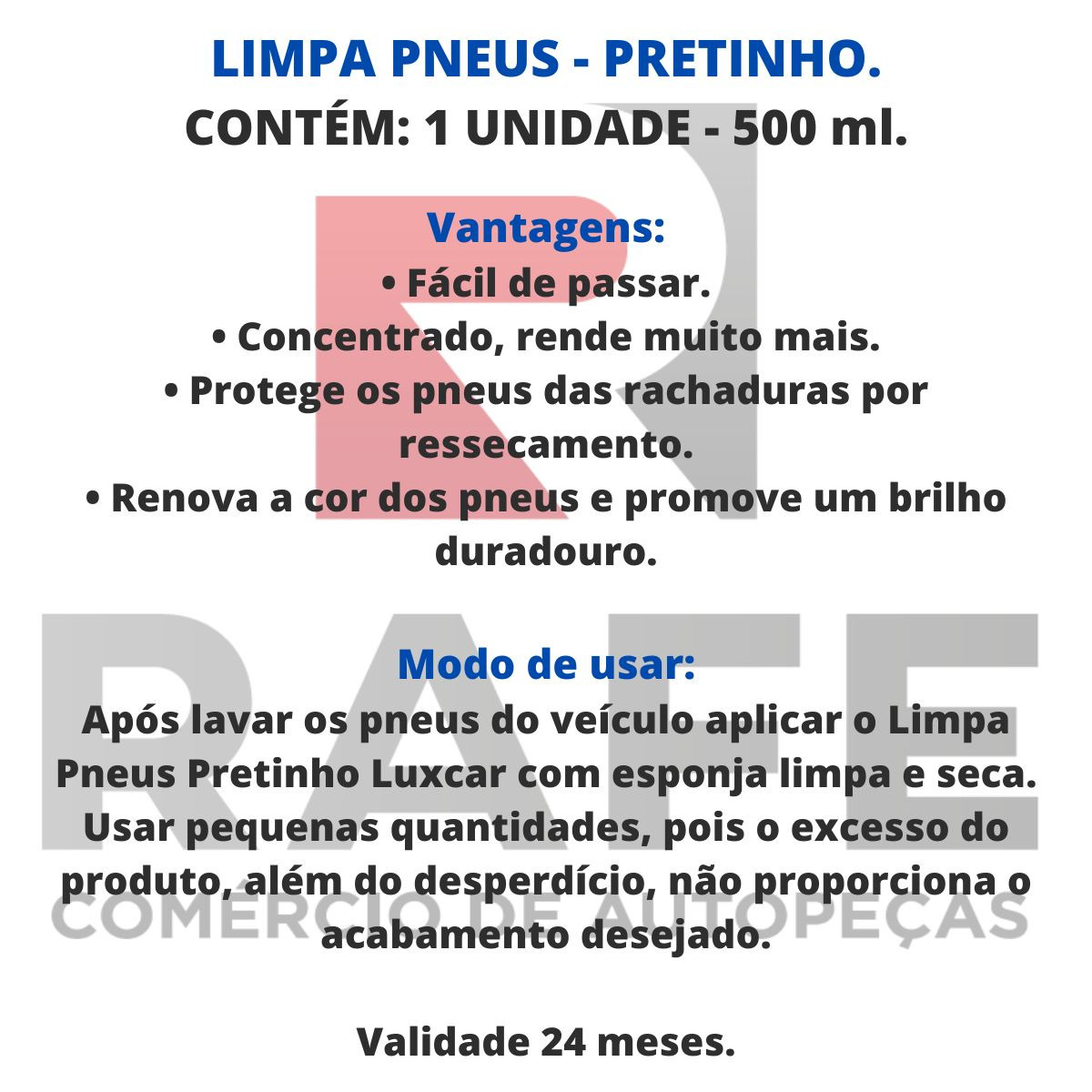 LIMPA PNEUS - PRETINHO.
CONTÉM: 1 UNIDADE - 500 ml.

Vantagens:
• Fácil de passar.
• Concentrado, rende muito mais.
• Protege os pneus das rachaduras por ressecamento.
• Renova a cor dos pneus e promove um brilho duradouro.

Modo de usar:
Após lavar os pneus do veículo aplicar o Limpa Pneus Pretinho Luxcar com esponja limpa e seca. Usar pequenas quantidades, pois o excesso do produto, além do desperdício, não proporciona o acabamento desejado.

Validade 24 meses.

RAFE
COMERCIO DE AUTOPEÇAS